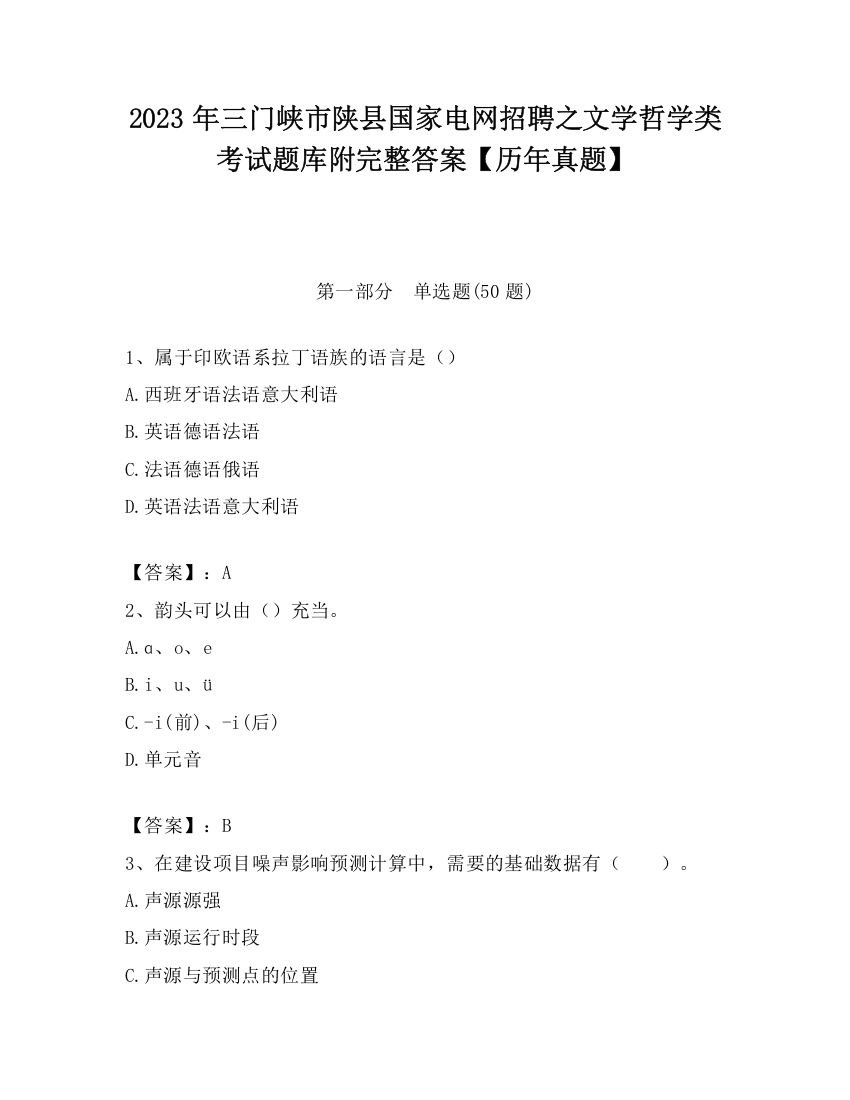 2023 年三门峡市陕县国家电网招聘之文学哲学类考试题库附完整答案【历年真题】

第一部分　单选题(50 题)

1、属于印欧语系拉丁语族的语言是（）

A.西班牙语法语意大利语

B.英语德语法语

C.法语德语俄语

D.英语法语意大利语

【答案】：A

2、韵头可以由（）充当。

A.ɑ、o、e

B.i、u、ü

C.-i(前)、-i(后)

D.单元音

【答案】：B

3、在建设项目噪声影响预测计算中，需要的基础数据有（　　）。

A.声源源强

B.声源运行时段

C.声源与预测点的位置